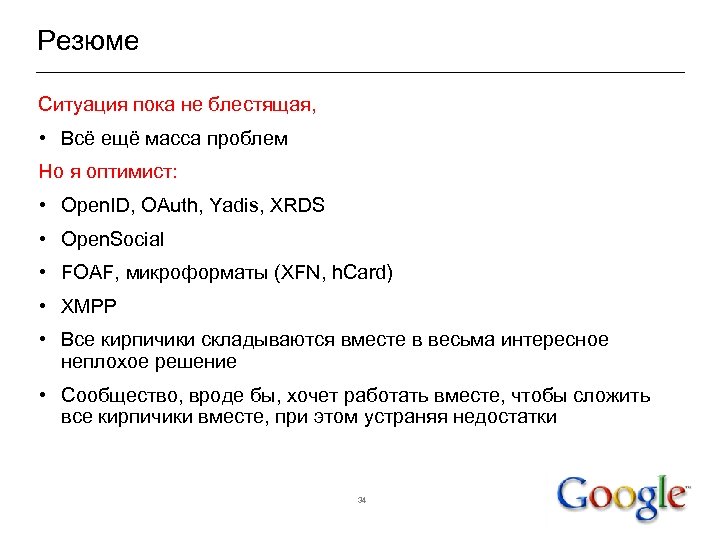 Резюме

Ситуация пока не блестящая,

• Всё ещё масса проблем

Но я оптимист:

• OpenID, OAuth, Yadis, XRDS

• OpenSocial

• FOAF, микроформаты (XFN, hCard)

• XMPP

• Все кирпичики складываются вместе в весьма интересное неплохое решение

• Сообщество, вроде бы, хочет работать вместе, чтобы сложить все кирпичики вместе, при этом устраняя недостатки

34

Google™